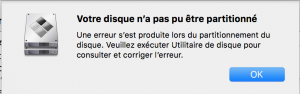 Votre disque n'a pas pu être partitionné

Une erreur s'est produite lors du partitionnement du disque. Veuillez exécuter Utilitaire de disque pour consulter et corriger l'erreur.

OK